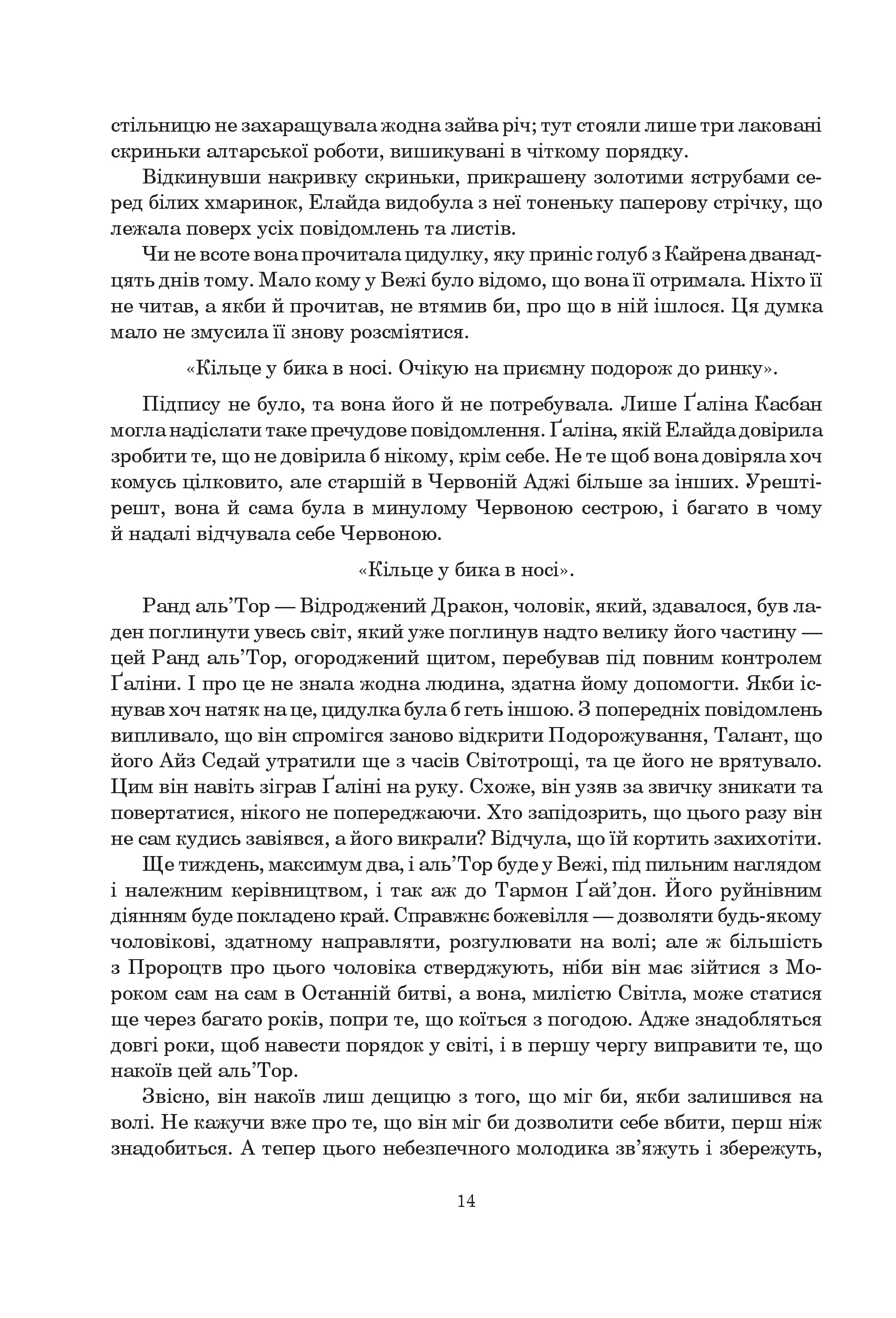 стільницю не захаращувала жодна зайва річ; тут стояли лише три лаковані скриньки алтарської роботи, вишикувані в чіткому порядку.

Відкинувши накривку скриньки, прикрашену золотими яструбами серед білих хмаринок, Елайда видобула з неї тоненьку паперову стрічку, що лежала поверх усіх повідомлень та листів.

Чи не всоте вона прочитала цидулку, яку приніс голуб з Кайрена дванадцять днів тому. Мало кому у Вежі було відомо, що вона її отримала. Ніхто її не читав, а якби й прочитав, не втямив би, про що в ній ішлося. Ця думка мало не змусила її знову розсміятися.

«Кільце у бика в носі. Очікую на приємну подорож до ринку».

Підпису не було, та вона його й не потребувала. Лише Ґаліна Касбан могла надіслати таке пречудове повідомлення. Ґаліна, якій Елайда довірила зробити те, що не довірила б нікому, крім себе. Не те щоб вона довіряла хоч комусь цілковито, але старшій в Червоній Аджі більше за інших. Урешті-решт, вона й сама була в минулому Червоною сестрою, і багато в чому й надалі відчувала себе Червоною.

«Кільце у бика в носі».

Ранд аль'Тор — Відроджений Дракон, чоловік, який, здавалося, був ладен поглинути увесь світ, який уже поглинув надто велику його частину — цей Ранд аль'Тор, огороджений щитом, перебував під повним контролем Ґаліни. І про це не знала жодна людина, здатна йому допомогти. Якби існував хоч натяк на це, цидулка була б геть іншою. З попередніх повідомлень випливало, що він спромігся заново відкрити Подорожування, Талант, що його Айз Седай утратили ще з часів Світотрощі, та це його не врятувало. Цим він навіть зіграв Ґаліні на руку. Схоже, він узяв за звичку зникати та повертатися, нікого не попереджаючи. Хто запідозрить, що цього разу він не сам кудись завіявся, а його викрали? Відчула, що їй кортить захихотіти.

Ще тиждень, максимум два, і аль'Тор буде у Вежі, під пильним наглядом і належним керівництвом, і так аж до Тармон Ґай'дон. Його руйнівним діянням буде покладено край. Справжнє божевілля — дозволяти будь-якому чоловікові, здатному направляти, розгулювати на волі; але ж більшість з Пророцтв про цього чоловіка стверджують, ніби він має зійтися з Мороком сам на сам в Останній битві, а вона, милістю Світла, може статися ще через багато років, попри те, що коїться з погодою. Адже знадобляться довгі роки, щоб навести порядок у світі, і в першу чергу виправити те, що накоїв цей аль'Тор.

Звісно, він накоїв лиш дещицю з того, що міг би, якби залишився на волі. Не кажучи вже про те, що він міг би дозволити себе вбити, перш ніж знадобиться. А тепер цього небезпечного молодика зв'яжуть і збережуть,

14